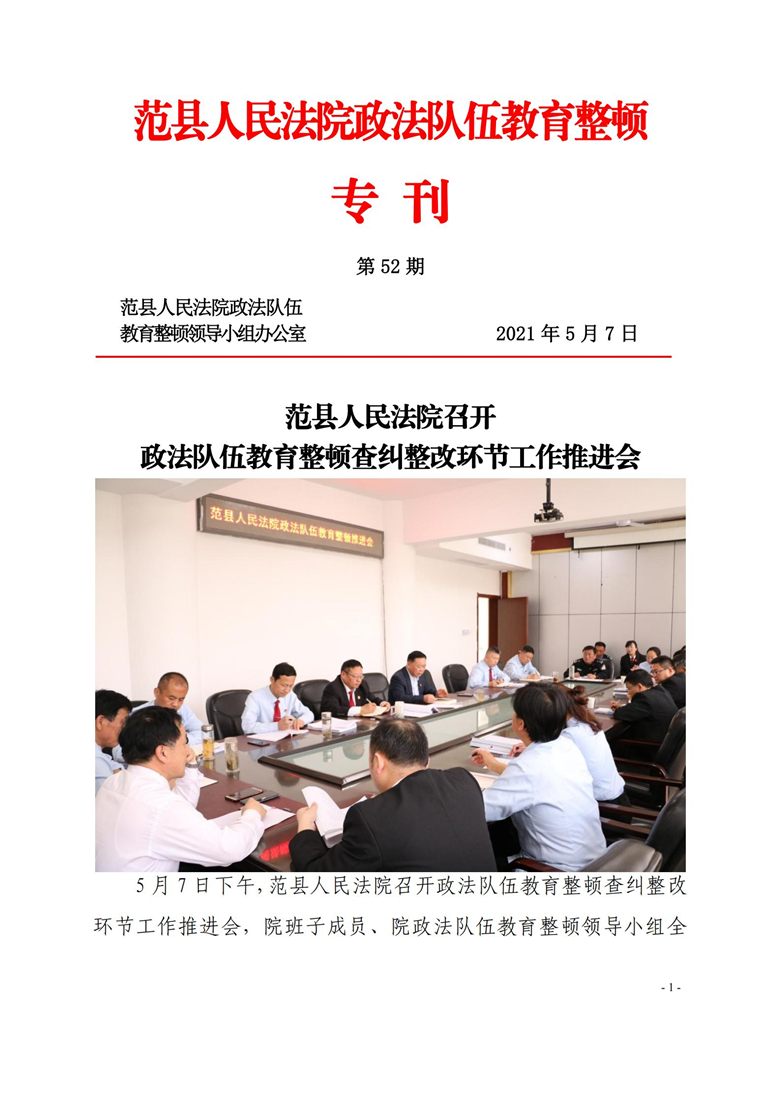 范县人民法院政法队伍教育整顿

专 刊

第 52 期

范县人民法院政法队伍
教育整顿领导小组办公室　　　　　　2021 年 5 月 7 日

范县人民法院召开
政法队伍教育整顿查纠整改环节工作推进会

范县人民法院政法队伍教育整顿推进会

5 月 7 日下午，范县人民法院召开政法队伍教育整顿查纠整改环节工作推进会，院班子成员、院政法队伍教育整顿领导小组全

- 1 -